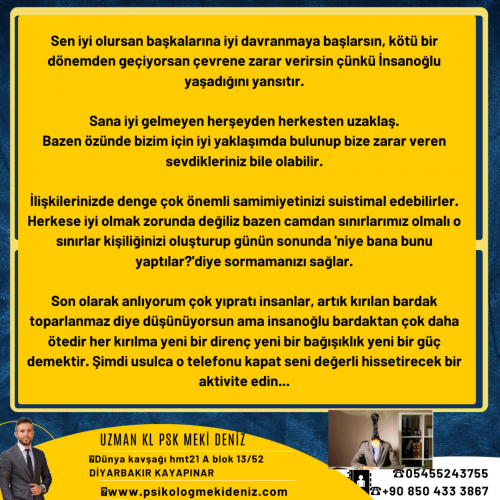 Sen iyi olursan başkalarına iyi davranmaya başlarsın, kötü bir dönemden geçiyorsan çevrene zarar verirsin çünkü İnsanoğlu yaşadığını yansıtır.

Sana iyi gelmeyen herşeyden herkesten uzaklaş.
Bazen özünde bizim için iyi yaklaşımda bulunup bize zarar veren sevdikleriniz bile olabilir.

İlişkilerinizde denge çok önemli samimiyetinizi suistimal edebilirler. Herkese iyi olmak zorunda değiliz bazen camdan sınırlarımız olmalı o sınırlar kişiliğinizi oluşturup günün sonunda 'niye bana bunu yaptılar?'diye sormamanızı sağlar.

Son olarak anlıyorum çok yıpratı insanlar, artık kırılan bardak toparlanmaz diye düşünüyorsun ama insanoğlu bardaktan çok daha ötedir her kırılma yeni bir direnç yeni bir bağışıklık yeni bir güç demektir. Şimdi usulca o telefonu kapat seni değerli hissetirecek bir aktivite edin...

UZMAN KL PSK MEKİ DENİZ
Dünya kavşağı hmt21 A blok 13/52
DİYARBAKIR KAYAPINAR
www.psikologmekideniz.com
05455243755
+90 850 433 3867